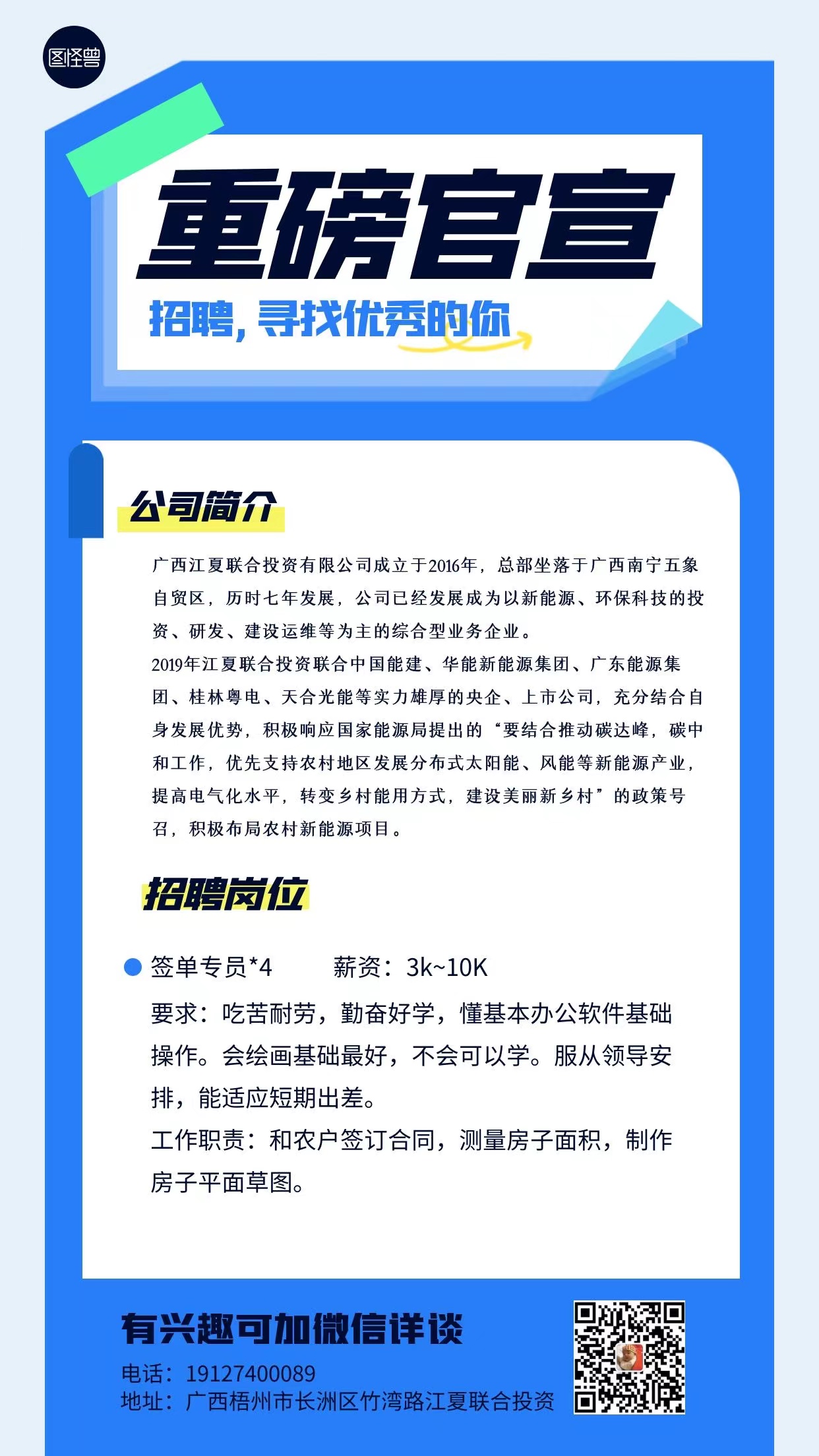 图怪兽

重磅官宣

招聘，寻找优秀的你

公司简介

广西江夏联合投资有限公司成立于2016年，总部坐落于广西南宁五象自贸区，历时七年发展，公司已经发展成为以新能源、环保科技的投资、研发、建设运维等为主的综合型业务企业。
2019年江夏联合投资联合中国能建、华能新能源集团、广东能源集团、桂林粤电、天合光能等实力雄厚的央企、上市公司，充分结合自身发展优势，积极响应国家能源局提出的“要结合推动碳达峰，碳中和工作，优先支持农村地区发展分布式太阳能、风能等新能源产业，提高电气化水平，转变乡村能用方式，建设美丽新乡村”的政策号召，积极布局农村新能源项目。

招聘岗位

签单专员*4　　薪资：3k~10K
要求：吃苦耐劳，勤奋好学，懂基本办公软件基础操作。会绘画基础最好，不会可以学。服从领导安排，能适应短期出差。
工作职责：和农户签订合同，测量房子面积，制作房子平面草图。

有兴趣可加微信详谈
电话：19127400089
地址：广西梧州市长洲区竹湾路江夏联合投资